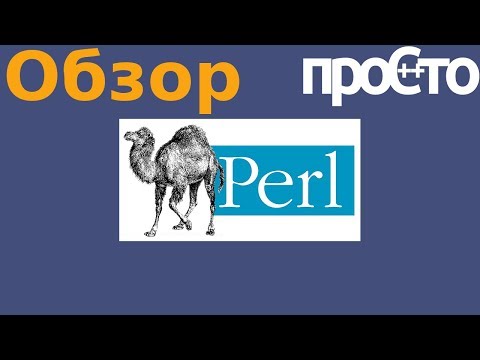 Обзор

проС++то

Perl